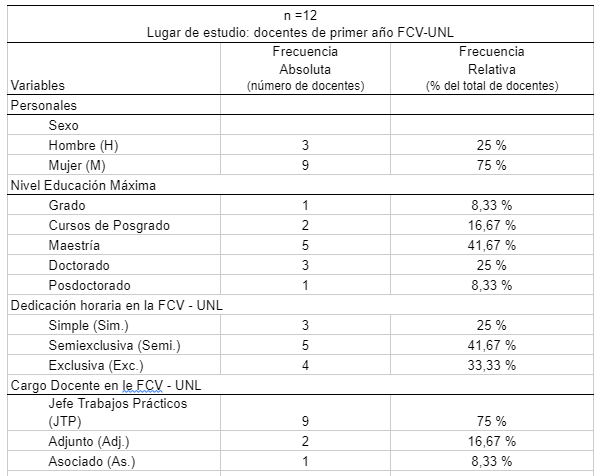 n =12
Lugar de estudio: docentes de primer año FCV-UNL

| Variables | Frecuencia Absoluta (número de docentes) | Frecuencia Relativa (% del total de docentes) |
|---|---|---|
| Personales | | |
| Sexo | | |
| Hombre (H) | 3 | 25 % |
| Mujer (M) | 9 | 75 % |
| Nivel Educación Máxima | | |
| Grado | 1 | 8,33 % |
| Cursos de Posgrado | 2 | 16,67 % |
| Maestría | 5 | 41,67 % |
| Doctorado | 3 | 25 % |
| Posdoctorado | 1 | 8,33 % |
| Dedicación horaria en la FCV - UNL | | |
| Simple (Sim.) | 3 | 25 % |
| Semiexclusiva (Semi.) | 5 | 41,67 % |
| Exclusiva (Exc.) | 4 | 33,33 % |
| Cargo Docente en le FCV - UNL | | |
| Jefe Trabajos Prácticos (JTP) | 9 | 75 % |
| Adjunto (Adj.) | 2 | 16,67 % |
| Asociado (As.) | 1 | 8,33 % |